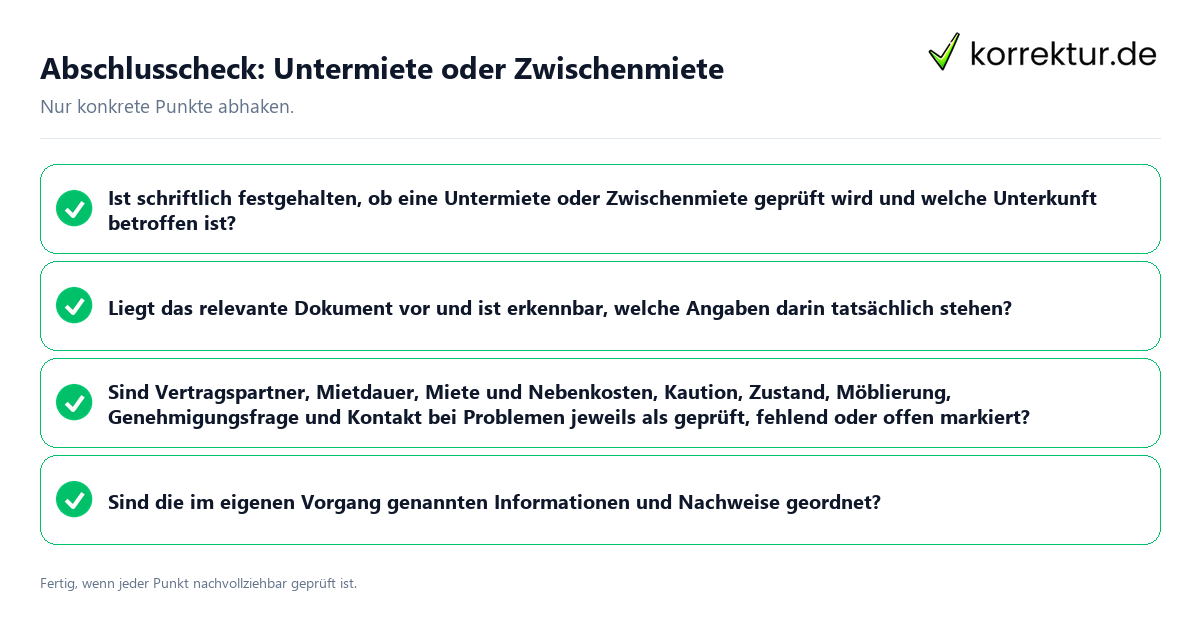 Abschlusscheck: Untermiete oder Zwischenmiete

korrektur.de

Nur konkrete Punkte abhaken.

Ist schriftlich festgehalten, ob eine Untermiete oder Zwischenmiete geprüft wird und welche Unterkunft betroffen ist?

Liegt das relevante Dokument vor und ist erkennbar, welche Angaben darin tatsächlich stehen?

Sind Vertragspartner, Mietdauer, Miete und Nebenkosten, Kaution, Zustand, Möblierung, Genehmigungsfrage und Kontakt bei Problemen jeweils als geprüft, fehlend oder offen markiert?

Sind die im eigenen Vorgang genannten Informationen und Nachweise geordnet?

Fertig, wenn jeder Punkt nachvollziehbar geprüft ist.